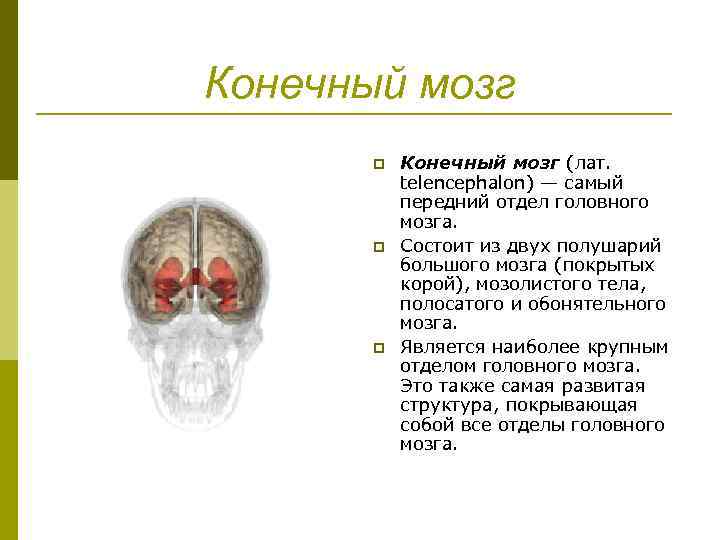 Конечный мозг

Конечный мозг (лат. telencephalon) — самый передний отдел головного мозга.

Состоит из двух полушарий большого мозга (покрытых корой), мозолистого тела, полосатого и обонятельного мозга.

Является наиболее крупным отделом головного мозга. Это также самая развитая структура, покрывающая собой все отделы головного мозга.